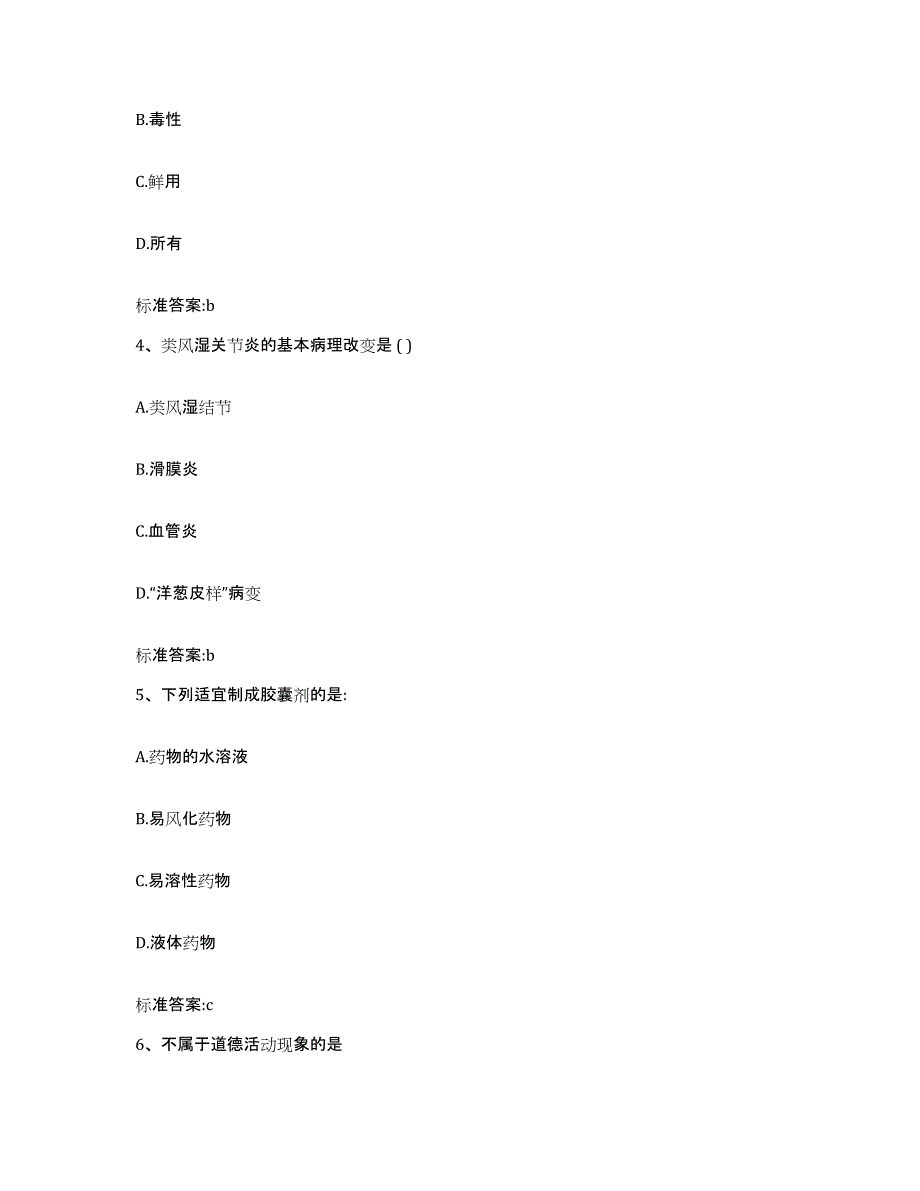 B.毒性

C.鲜用

D.所有

标准答案:b

4、类风湿关节炎的基本病理改变是 ( )

A.类风湿结节

B.滑膜炎

C.血管炎

D.“洋葱皮样”病变

标准答案:b

5、下列适宜制成胶囊剂的是:

A.药物的水溶液

B.易风化药物

C.易溶性药物

D.液体药物

标准答案:c

6、不属于道德活动现象的是